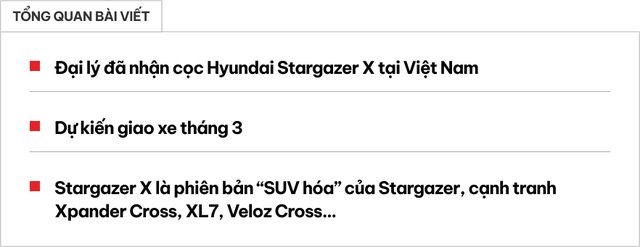 TỔNG QUAN BÀI VIẾT

Đại lý đã nhận cọc Hyundai Stargazer X tại Việt Nam

Dự kiến giao xe tháng 3

Stargazer X là phiên bản “SUV hóa” của Stargazer, cạnh tranh Xpander Cross, XL7, Veloz Cross...